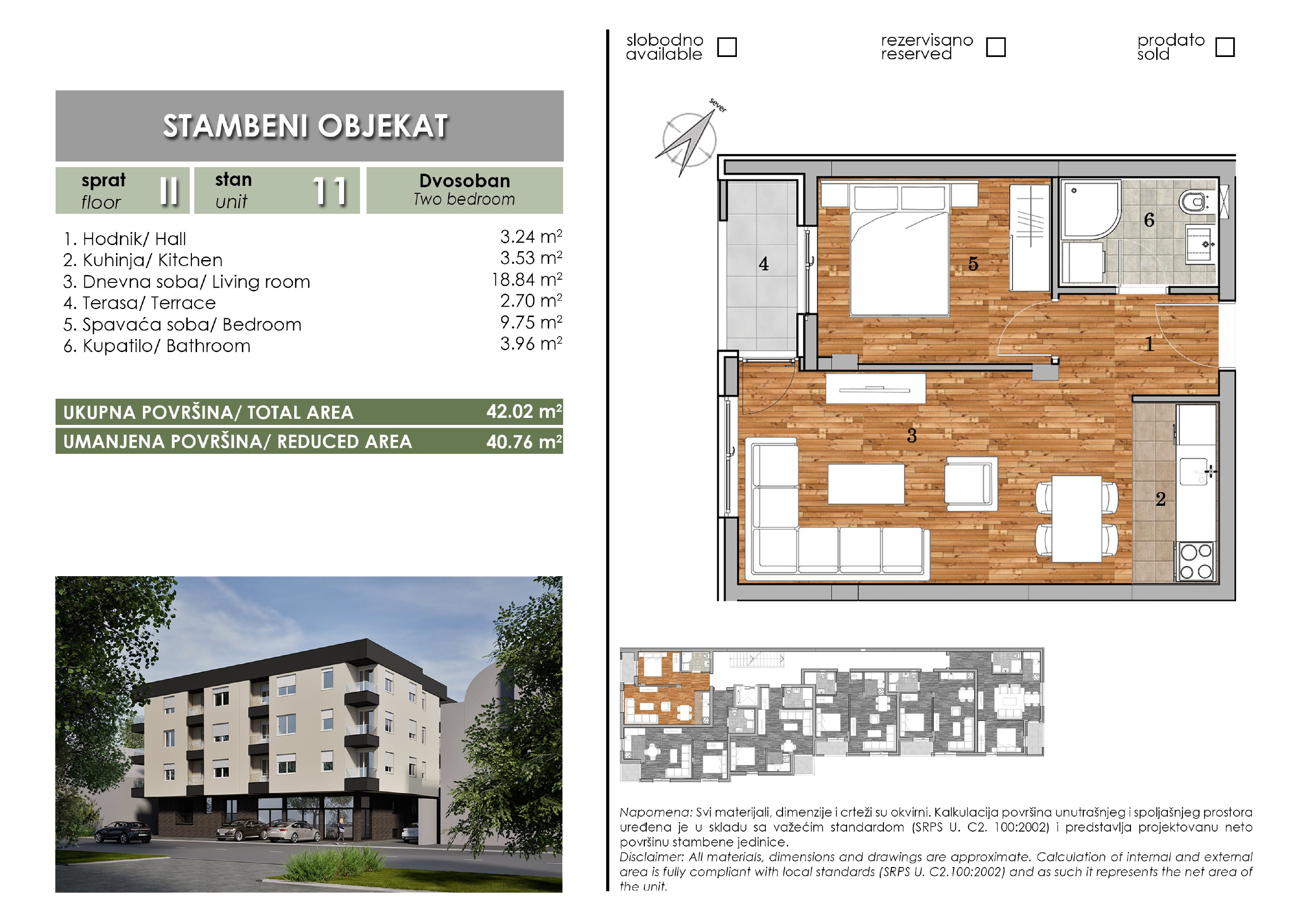 STAMBENI OBJEKAT

sprat
floor
II

stan
unit
11

Dvosoban
Two bedroom

1. Hodnik/ Hall 3.24 $m^2$
2. Kuhinja/ Kitchen 3.53 $m^2$
3. Dnevna soba/ Living room 18.84 $m^2$
4. Terasa/ Terrace 2.70 $m^2$
5. Spavaća soba/ Bedroom 9.75 $m^2$
6. Kupatilo/ Bathroom 3.96 $m^2$

UKUPNA POVRŠINA/ TOTAL AREA 42.02 $m^2$
UMANJENA POVRŠINA/ REDUCED AREA 40.76 $m^2$

slobodno
available ☐

rezervisano
reserved ☐

prodato
sold ☐

sever

4
5
6
1
3
2

Napomena: Svi materijali, dimenzije i crteži su okvirni. Kalkulacija površina unutrašnjeg i spoljašnjeg prostora uređena je u skladu sa važećim standardom (SRPS U. C2. 100:2002) i predstavlja projektovanu neto površinu stambene jedinice.
Disclaimer: All materials, dimensions and drawings are approximate. Calculation of internal and external area is fully compliant with local standards (SRPS U. C2.100:2002) and as such it represents the net area of the unit.